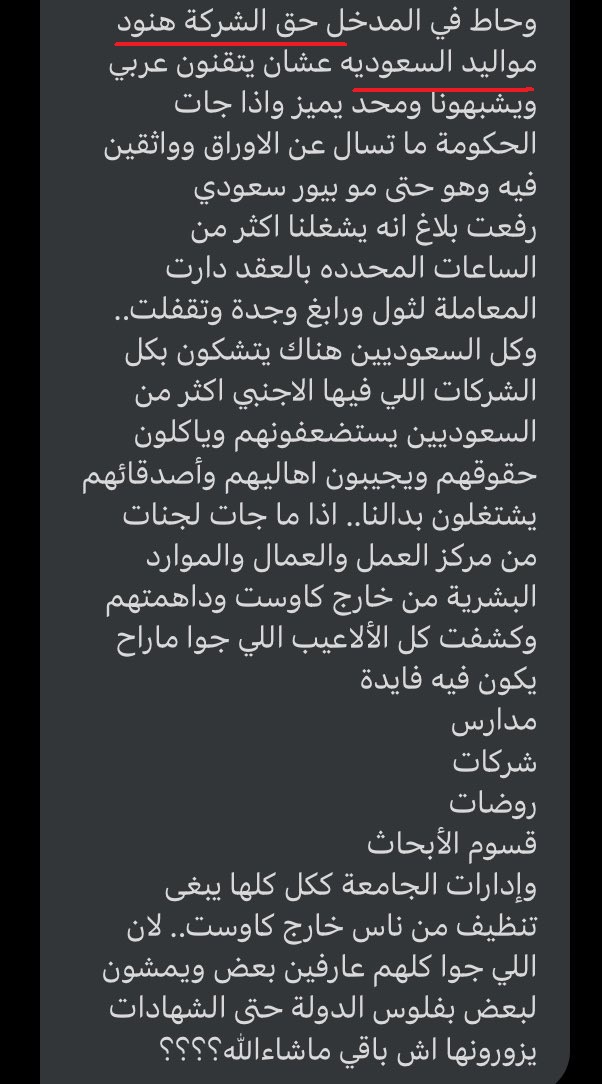 وحاط في المدخل حق الشركة هنود مواليد السعوديه عشان يتقنون عربي ويشبهونا ومحد يميز واذا جات الحكومة ما تسال عن الاوراق وواثقين فيه وهو حتى مو بيور سعودي رفعت بلاغ انه يشغلنا اكثر من الساعات المحدده بالعقد دارت المعاملة لثول ورابغ وجدة وتقفلت.. وكل السعوديين هناك يتشكون بكل الشركات اللي فيها الاجنبي اكثر من السعوديين يستضعفونهم وياكلون حقوقهم ويجيبون اهاليهم وأصدقائهم يشتغلون بدالنا.. اذا ما جات لجنات من مركز العمل والعمال والموارد البشرية من خارج كاوست وداهمتهم وكشفت كل الألاعيب اللي جوا ماراح يكون فيه فايدة
مدارس
شركات
روضات
قسوم الأبحاث
وإدارات الجامعة ككل كلها يبغى تنظيف من ناس خارج كاوست.. لان اللي جوا كلهم عارفين بعض ويمشون لبعض بفلوس الدولة حتى الشهادات يزورونها اش باقي ماشاءالله؟؟؟؟